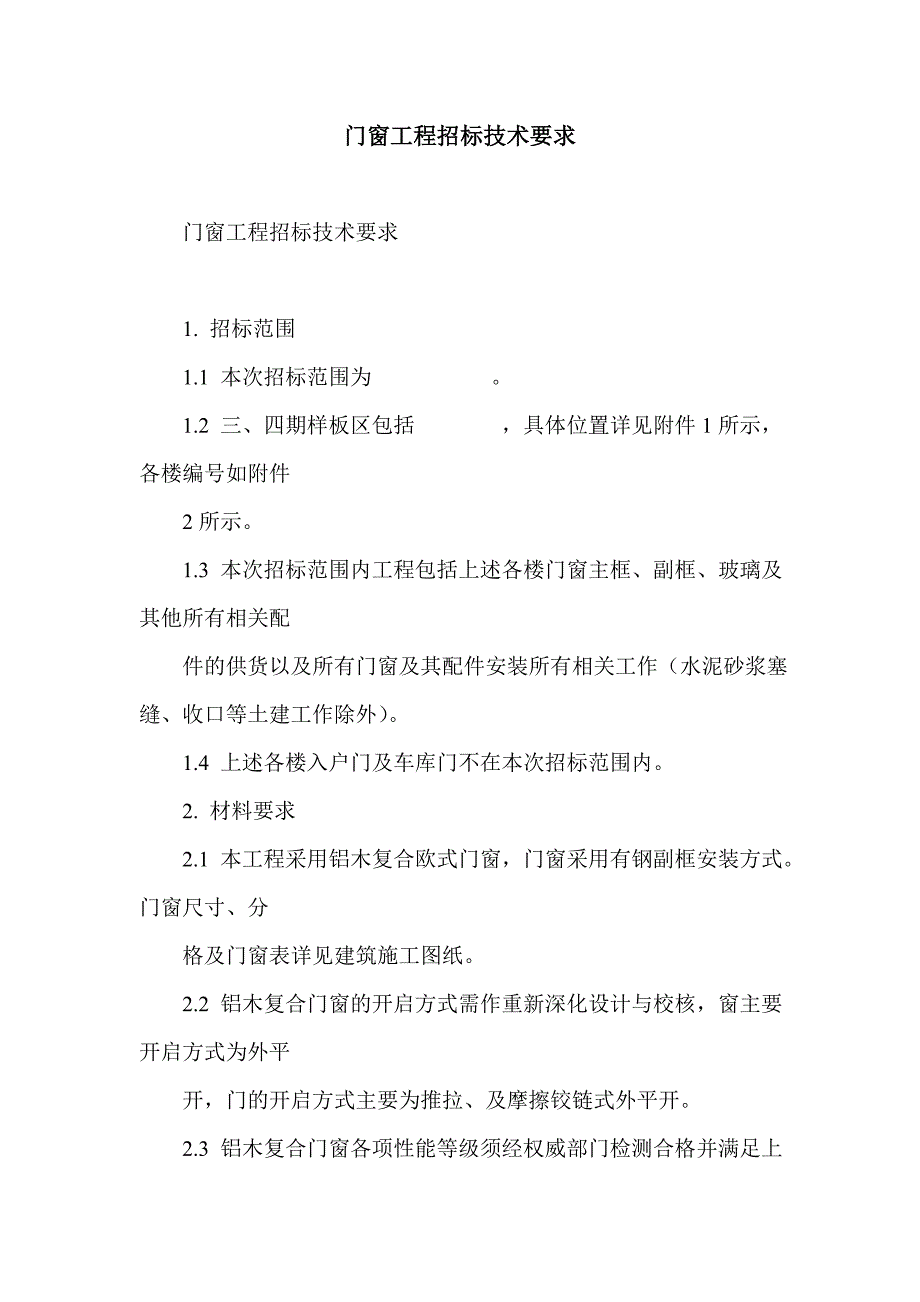 门窗工程招标技术要求

门窗工程招标技术要求

1. 招标范围

1.1 本次招标范围为 。

1.2 三、四期样板区包括 ，具体位置详见附件 1 所示，各楼编号如附件

2 所示。

1.3 本次招标范围内工程包括上述各楼门窗主框、副框、玻璃及其他所有相关配

件的供货以及所有门窗及其配件安装所有相关工作（水泥砂浆塞缝、收口等土建工作除外）。

1.4 上述各楼入户门及车库门不在本次招标范围内。

2. 材料要求

2.1 本工程采用铝木复合欧式门窗，门窗采用有钢副框安装方式。门窗尺寸、分

格及门窗表详见建筑施工图纸。

2.2 铝木复合门窗的开启方式需作重新深化设计与校核，窗主要开启方式为外平

开，门的开启方式主要为推拉、及摩擦铰链式外平开。

2.3 铝木复合门窗各项性能等级须经权威部门检测合格并满足上